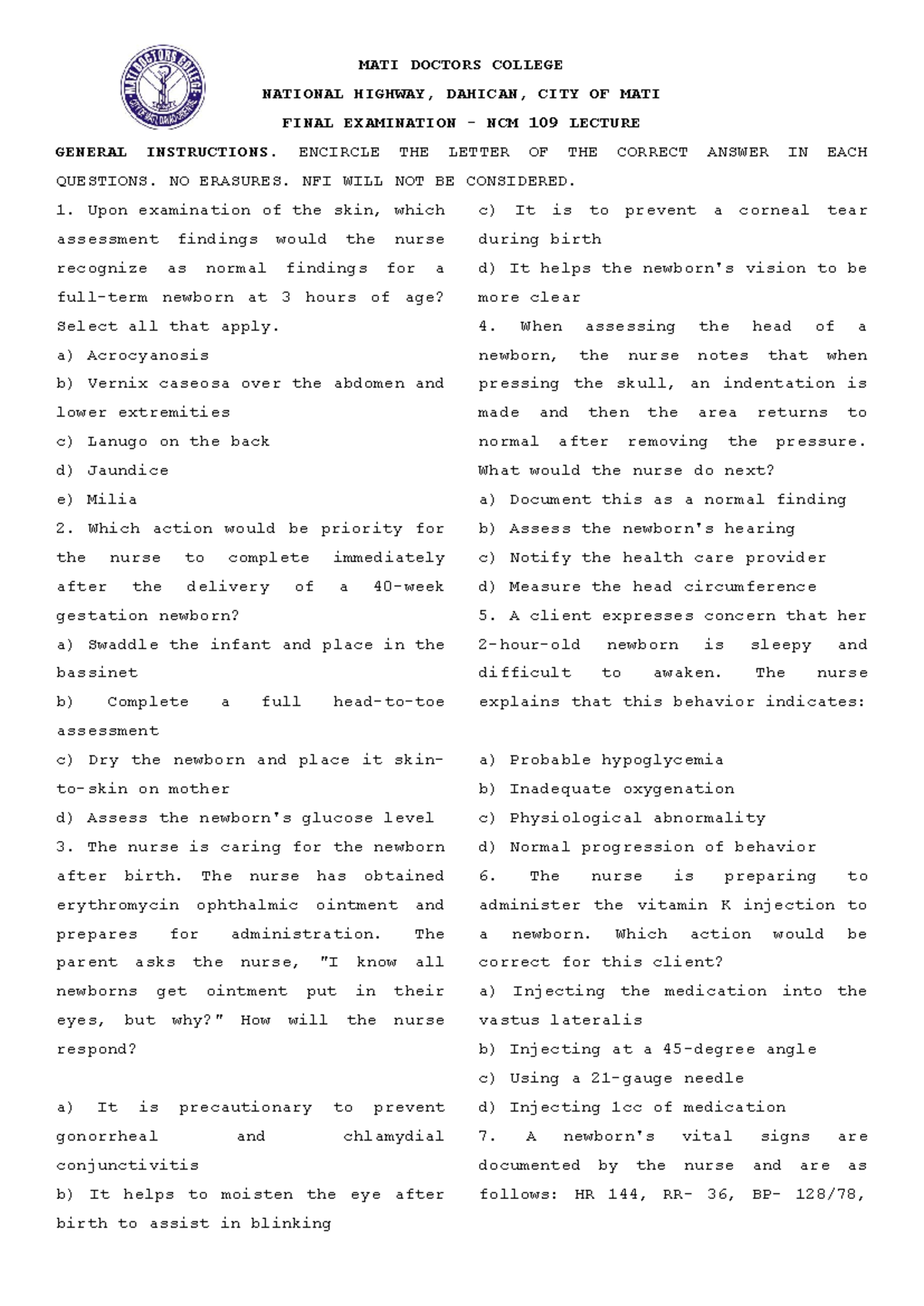 MATI DOCTORS COLLEGE

NATIONAL HIGHWAY, DAHICAN, CITY OF MATI

FINAL EXAMINATION - NCM 109 LECTURE

GENERAL INSTRUCTIONS. ENCIRCLE THE LETTER OF THE CORRECT ANSWER IN EACH QUESTIONS. NO ERASURES. NFI WILL NOT BE CONSIDERED.

1. Upon examination of the skin, which assessment findings would the nurse recognize as normal findings for a full-term newborn at 3 hours of age? Select all that apply.

a) Acrocyanosis

b) Vernix caseosa over the abdomen and lower extremities

c) Lanugo on the back

d) Jaundice

e) Milia

2. Which action would be priority for the nurse to complete immediately after the delivery of a 40-week gestation newborn?

a) Swaddle the infant and place in the bassinet

b) Complete a full head-to-toe assessment

c) Dry the newborn and place it skin-to-skin on mother

d) Assess the newborn's glucose level

3. The nurse is caring for the newborn after birth. The nurse has obtained erythromycin ophthalmic ointment and prepares for administration. The parent asks the nurse, "I know all newborns get ointment put in their eyes, but why?" How will the nurse respond?

a) It is precautionary to prevent gonorrheal and chlamydial conjunctivitis

b) It helps to moisten the eye after birth to assist in blinking

c) It is to prevent a corneal tear during birth

d) It helps the newborn's vision to be more clear

4. When assessing the head of a newborn, the nurse notes that when pressing the skull, an indentation is made and then the area returns to normal after removing the pressure. What would the nurse do next?

a) Document this as a normal finding

b) Assess the newborn's hearing

c) Notify the health care provider

d) Measure the head circumference

5. A client expresses concern that her 2-hour-old newborn is sleepy and difficult to awaken. The nurse explains that this behavior indicates:

a) Probable hypoglycemia

b) Inadequate oxygenation

c) Physiological abnormality

d) Normal progression of behavior

6. The nurse is preparing to administer the vitamin K injection to a newborn. Which action would be correct for this client?

a) Injecting the medication into the vastus lateralis

b) Injecting at a 45-degree angle

c) Using a 21-gauge needle

d) Injecting 1cc of medication

7. A newborn's vital signs are documented by the nurse and are as follows: HR 144, RR- 36, BP- 128/78,